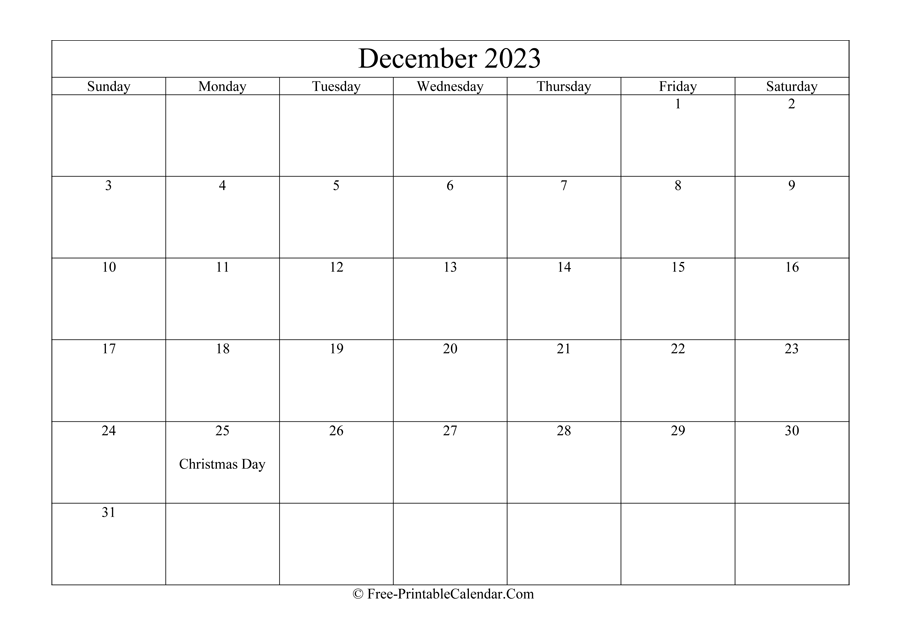 December 2023

| Sunday | Monday | Tuesday | Wednesday | Thursday | Friday | Saturday |
|---|---|---|---|---|---|---|
| | | | | | 1 | 2 |
| 3 | 4 | 5 | 6 | 7 | 8 | 9 |
| 10 | 11 | 12 | 13 | 14 | 15 | 16 |
| 17 | 18 | 19 | 20 | 21 | 22 | 23 |
| 24 | 25 Christmas Day | 26 | 27 | 28 | 29 | 30 |
| 31 | | | | | | |

© Free-PrintableCalendar.Com